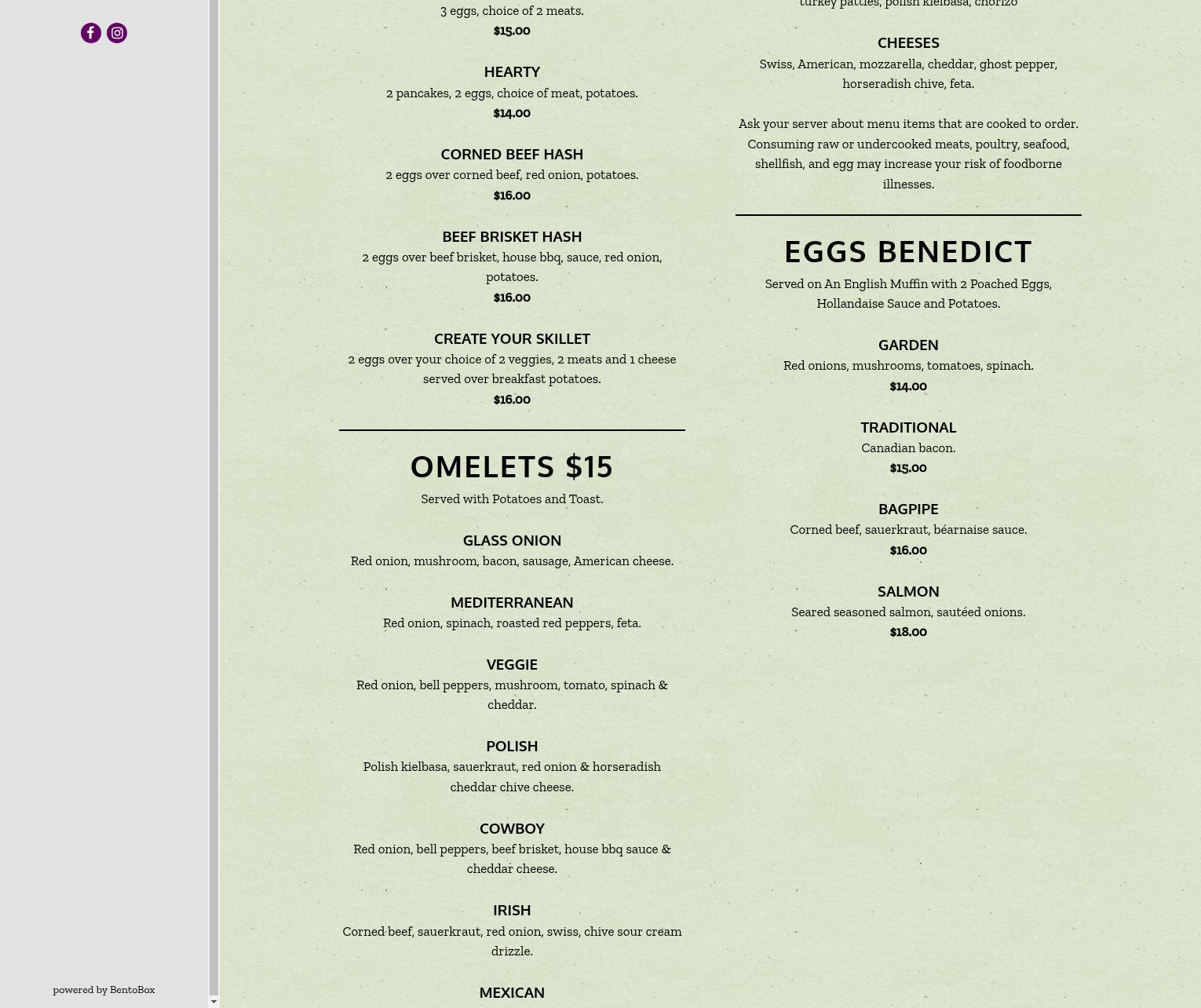 powered by BentoBox

3 eggs, choice of 2 meats.
$15.00

HEARTY
2 pancakes, 2 eggs, choice of meat, potatoes.
$14.00

CORNED BEEF HASH
2 eggs over corned beef, red onion, potatoes.
$16.00

BEEF BRISKET HASH
2 eggs over beef brisket, house bbq, sauce, red onion, potatoes.
$16.00

CREATE YOUR SKILLET
2 eggs over your choice of 2 veggies, 2 meats and 1 cheese served over breakfast potatoes.
$16.00

OMELETS $15
Served with Potatoes and Toast.

GLASS ONION
Red onion, mushroom, bacon, sausage, American cheese.

MEDITERRANEAN
Red onion, spinach, roasted red peppers, feta.

VEGGIE
Red onion, bell peppers, mushroom, tomato, spinach & cheddar.

POLISH
Polish kielbasa, sauerkraut, red onion & horseradish cheddar chive cheese.

COWBOY
Red onion, bell peppers, beef brisket, house bbq sauce & cheddar cheese.

IRISH
Corned beef, sauerkraut, red onion, swiss, chive sour cream drizzle.

MEXICAN

turkey patties, polish kielbasa, chorizo

CHEESES
Swiss, American, mozzarella, cheddar, ghost pepper, horseradish chive, feta.

Ask your server about menu items that are cooked to order. Consuming raw or undercooked meats, poultry, seafood, shellfish, and egg may increase your risk of foodborne illnesses.

EGGS BENEDICT
Served on An English Muffin with 2 Poached Eggs, Hollandaise Sauce and Potatoes.

GARDEN
Red onions, mushrooms, tomatoes, spinach.
$14.00

TRADITIONAL
Canadian bacon.
$15.00

BAGPIPE
Corned beef, sauerkraut, béarnaise sauce.
$16.00

SALMON
Seared seasoned salmon, sautéed onions.
$18.00